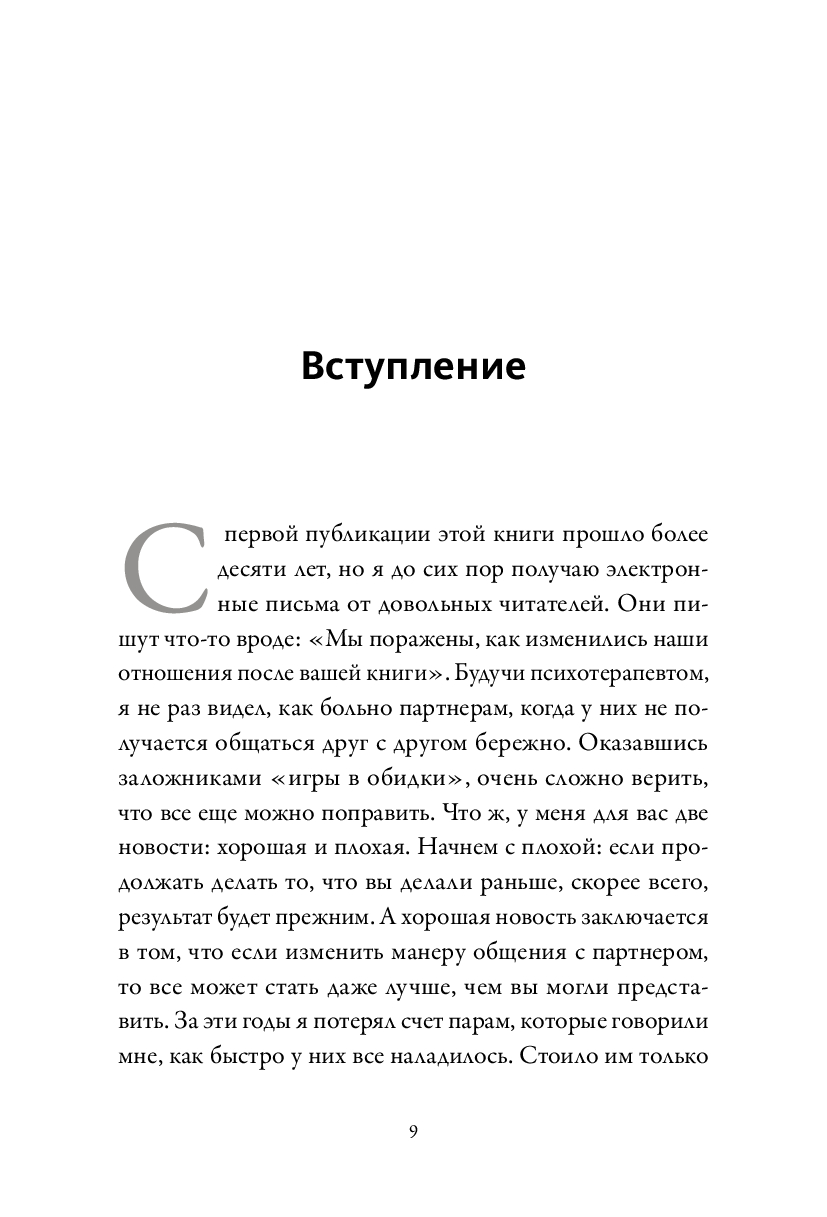 Вступление

С первой публикации этой книги прошло более десяти лет, но я до сих пор получаю электронные письма от довольных читателей. Они пишут что-то вроде: «Мы поражены, как изменились наши отношения после вашей книги». Будучи психотерапевтом, я не раз видел, как больно партнерам, когда у них не получается общаться друг с другом бережно. Оказавшись заложниками «игры в обидки», очень сложно верить, что все еще можно поправить. Что ж, у меня для вас две новости: хорошая и плохая. Начнем с плохой: если продолжать делать то, что вы делали раньше, скорее всего, результат будет прежним. А хорошая новость заключается в том, что если изменить манеру общения с партнером, то все может стать даже лучше, чем вы могли представить. За эти годы я потерял счет парам, которые говорили мне, как быстро у них все наладилось. Стоило им только

9